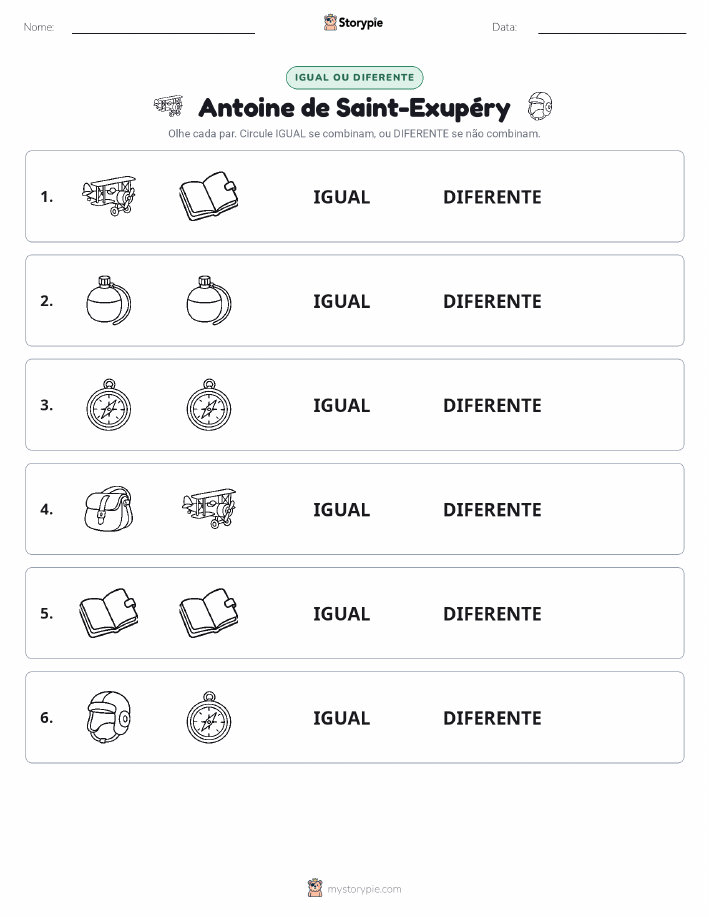 Nome: Storypie Data:

IGUAL OU DIFERENTE

Antoine de Saint-Exupéry

Olhe cada par. Circule IGUAL se combinam, ou DIFERENTE se não combinam.

1. IGUAL DIFERENTE

2. IGUAL DIFERENTE

3. IGUAL DIFERENTE

4. IGUAL DIFERENTE

5. IGUAL DIFERENTE

6. IGUAL DIFERENTE

mystorypie.com